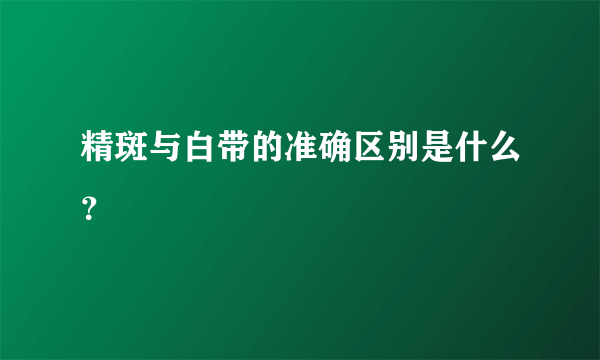 精斑与白带的准确区别是什么？